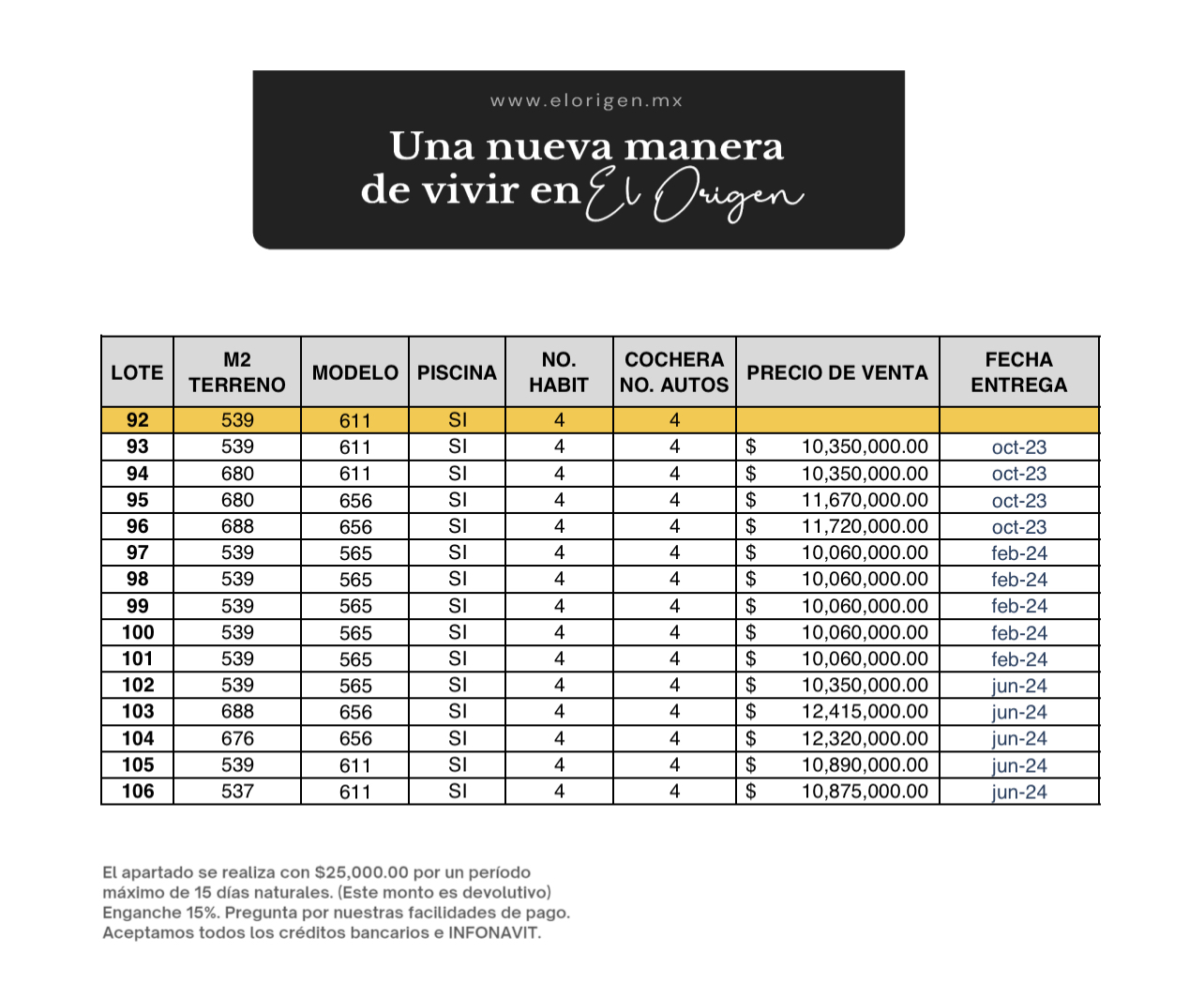 www.elorigen.mx

Una nueva manera de vivir en El Origen

| LOTE | M2 TERRENO | MODELO | PISCINA | NO. HABIT | COCHERA NO. AUTOS | PRECIO DE VENTA | FECHA ENTREGA |
|---|---|---|---|---|---|---|---|
| 92 | 539 | 611 | SI | 4 | 4 | | |
| 93 | 539 | 611 | SI | 4 | 4 | $ 10,350,000.00 | oct-23 |
| 94 | 680 | 611 | SI | 4 | 4 | $ 10,350,000.00 | oct-23 |
| 95 | 680 | 656 | SI | 4 | 4 | $ 11,670,000.00 | oct-23 |
| 96 | 688 | 656 | SI | 4 | 4 | $ 11,720,000.00 | oct-23 |
| 97 | 539 | 565 | SI | 4 | 4 | $ 10,060,000.00 | feb-24 |
| 98 | 539 | 565 | SI | 4 | 4 | $ 10,060,000.00 | feb-24 |
| 99 | 539 | 565 | SI | 4 | 4 | $ 10,060,000.00 | feb-24 |
| 100 | 539 | 565 | SI | 4 | 4 | $ 10,060,000.00 | feb-24 |
| 101 | 539 | 565 | SI | 4 | 4 | $ 10,060,000.00 | feb-24 |
| 102 | 539 | 565 | SI | 4 | 4 | $ 10,350,000.00 | jun-24 |
| 103 | 688 | 656 | SI | 4 | 4 | $ 12,415,000.00 | jun-24 |
| 104 | 676 | 656 | SI | 4 | 4 | $ 12,320,000.00 | jun-24 |
| 105 | 539 | 611 | SI | 4 | 4 | $ 10,890,000.00 | jun-24 |
| 106 | 537 | 611 | SI | 4 | 4 | $ 10,875,000.00 | jun-24 |

El apartado se realiza con $25,000.00 por un período máximo de 15 días naturales. (Este monto es devolutivo)
Enganche 15%. Pregunta por nuestras facilidades de pago.
Aceptamos todos los créditos bancarios e INFONAVIT.